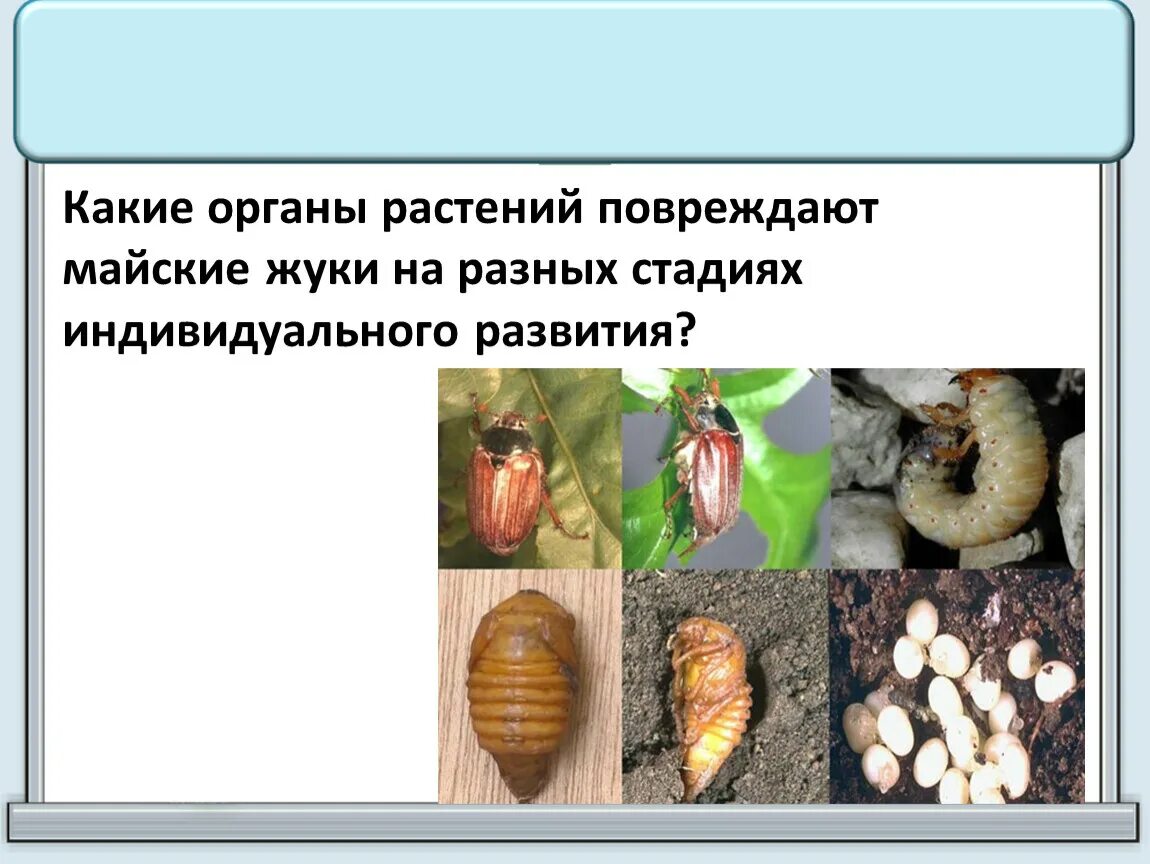 Какие органы растений повреждают майские жуки на разных стадиях индивидуального развития?